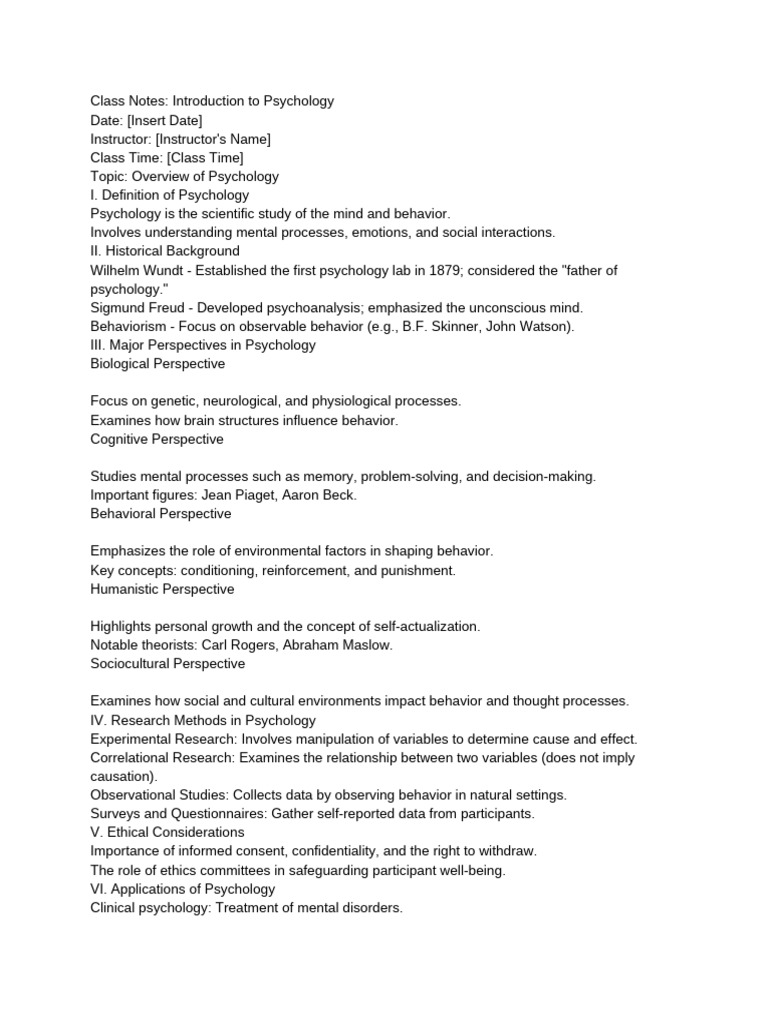 Class Notes: Introduction to Psychology
Date: [Insert Date]
Instructor: [Instructor's Name]
Class Time: [Class Time]
Topic: Overview of Psychology
I. Definition of Psychology
Psychology is the scientific study of the mind and behavior.
Involves understanding mental processes, emotions, and social interactions.
II. Historical Background
Wilhelm Wundt - Established the first psychology lab in 1879; considered the "father of psychology."
Sigmund Freud - Developed psychoanalysis; emphasized the unconscious mind.
Behaviorism - Focus on observable behavior (e.g., B.F. Skinner, John Watson).
III. Major Perspectives in Psychology
Biological Perspective

Focus on genetic, neurological, and physiological processes.
Examines how brain structures influence behavior.
Cognitive Perspective

Studies mental processes such as memory, problem-solving, and decision-making.
Important figures: Jean Piaget, Aaron Beck.
Behavioral Perspective

Emphasizes the role of environmental factors in shaping behavior.
Key concepts: conditioning, reinforcement, and punishment.
Humanistic Perspective

Highlights personal growth and the concept of self-actualization.
Notable theorists: Carl Rogers, Abraham Maslow.
Sociocultural Perspective

Examines how social and cultural environments impact behavior and thought processes.
IV. Research Methods in Psychology
Experimental Research: Involves manipulation of variables to determine cause and effect.
Correlational Research: Examines the relationship between two variables (does not imply causation).
Observational Studies: Collects data by observing behavior in natural settings.
Surveys and Questionnaires: Gather self-reported data from participants.
V. Ethical Considerations
Importance of informed consent, confidentiality, and the right to withdraw.
The role of ethics committees in safeguarding participant well-being.
VI. Applications of Psychology
Clinical psychology: Treatment of mental disorders.